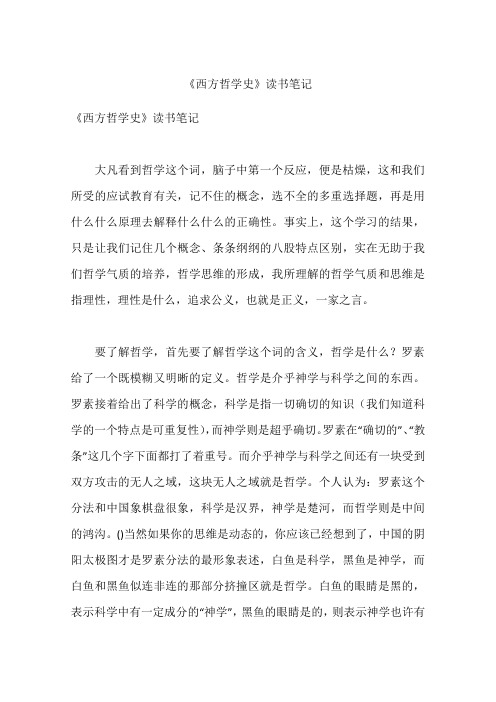 《西方哲学史》读书笔记

《西方哲学史》读书笔记

大凡看到哲学这个词，脑子中第一个反应，便是枯燥，这和我们所受的应试教育有关，记不住的概念，选不全的多重选择题，再是用什么什么原理去解释什么什么的正确性。事实上，这个学习的结果，只是让我们记住几个概念、条条纲纲的八股特点区别，实在无助于我们哲学气质的培养，哲学思维的形成，我所理解的哲学气质和思维是指理性，理性是什么，追求公义，也就是正义，一家之言。

要了解哲学，首先要了解哲学这个词的含义，哲学是什么？罗素给了一个既模糊又明晰的定义。哲学是介乎神学与科学之间的东西。罗素接着给出了科学的概念，科学是指一切确切的知识（我们知道科学的一个特点是可重复性），而神学则是超乎确切。罗素在“确切的”、“教条”这几个字下面都打了着重号。而介乎神学与科学之间还有一块受到双方攻击的无人之域，这块无人之域就是哲学。个人认为：罗素这个分法和中国象棋盘很象，科学是汉界，神学是楚河，而哲学则是中间的鸿沟。()当然如果你的思维是动态的，你应该已经想到了，中国的阴阳太极图才是罗素分法的最形象表述，白鱼是科学，黑鱼是神学，而白鱼和黑鱼似连非连的那部分挤撞区就是哲学。白鱼的眼睛是黑的，表示科学中有一定成分的“神学”，黑鱼的眼睛是的，则表示神学也许有